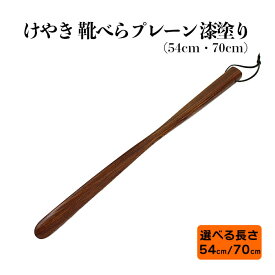 けやき 靴べらプレーン漆塗り
（54cm・70cm）

選べる長さ
54cm/70cm